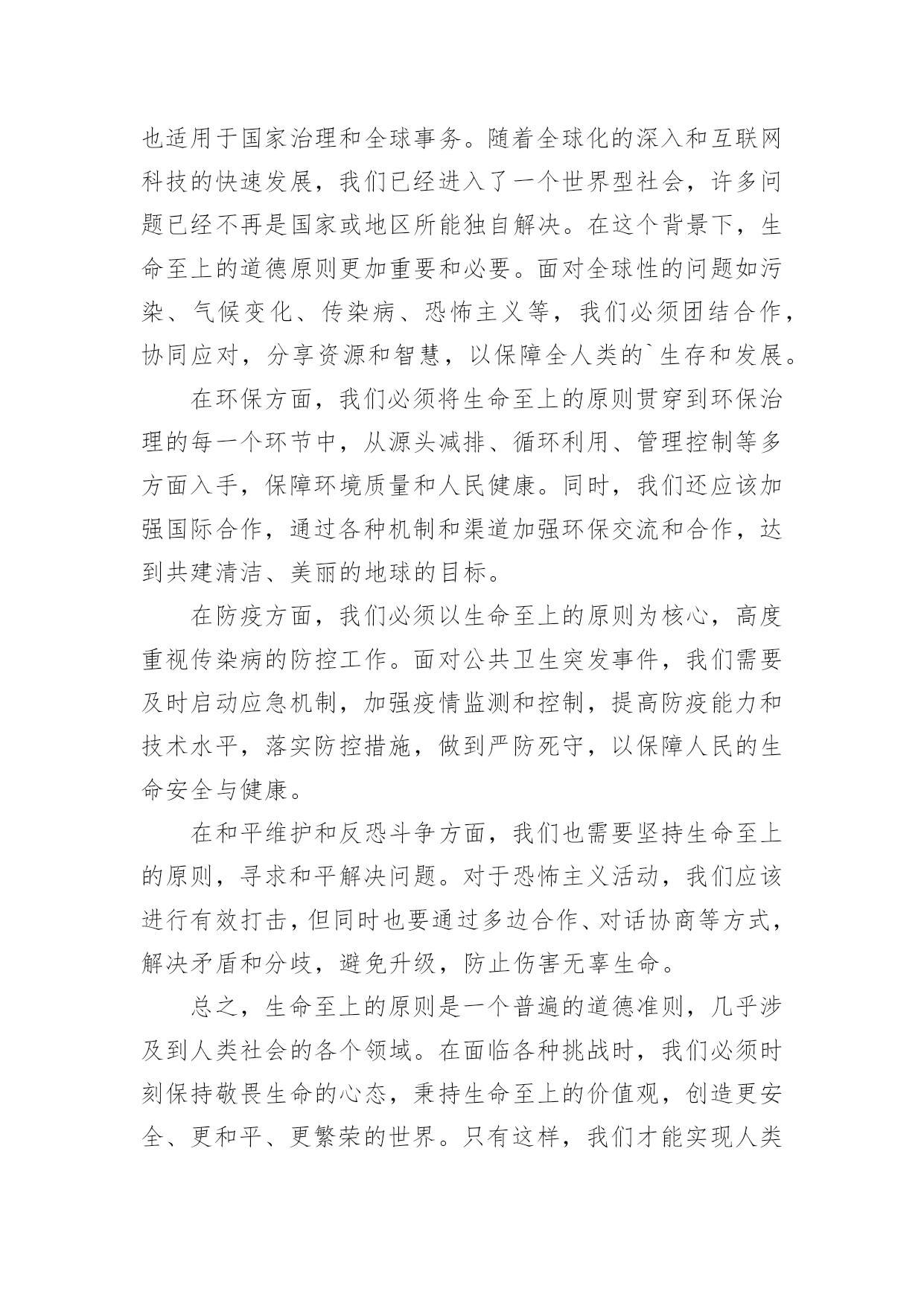 也适用于国家治理和全球事务。随着全球化的深入和互联网科技的快速发展，我们已经进入了一个世界型社会，许多问题已经不再是国家或地区所能独自解决。在这个背景下，生命至上的道德原则更加重要和必要。面对全球性的问题如污染、气候变化、传染病、恐怖主义等，我们必须团结合作，协同应对，分享资源和智慧，以保障全人类的`生存和发展。

在环保方面，我们必须将生命至上的原则贯穿到环保治理的每一个环节中，从源头减排、循环利用、管理控制等多方面入手，保障环境质量和人民健康。同时，我们还应该加强国际合作，通过各种机制和渠道加强环保交流和合作，达到共建清洁、美丽的地球的目标。

在防疫方面，我们必须以生命至上的原则为核心，高度重视传染病的防控工作。面对公共卫生突发事件，我们需要及时启动应急机制，加强疫情监测和控制，提高防疫能力和技术水平，落实防控措施，做到严防死守，以保障人民的生命安全与健康。

在和平维护和反恐斗争方面，我们也需要坚持生命至上的原则，寻求和平解决问题。对于恐怖主义活动，我们应该进行有效打击，但同时也要通过多边合作、对话协商等方式，解决矛盾和分歧，避免升级，防止伤害无辜生命。

总之，生命至上的原则是一个普遍的道德准则，几乎涉及到人类社会的各个领域。在面临各种挑战时，我们必须时刻保持敬畏生命的心态，秉持生命至上的价值观，创造更安全、更和平、更繁荣的世界。只有这样，我们才能实现人类